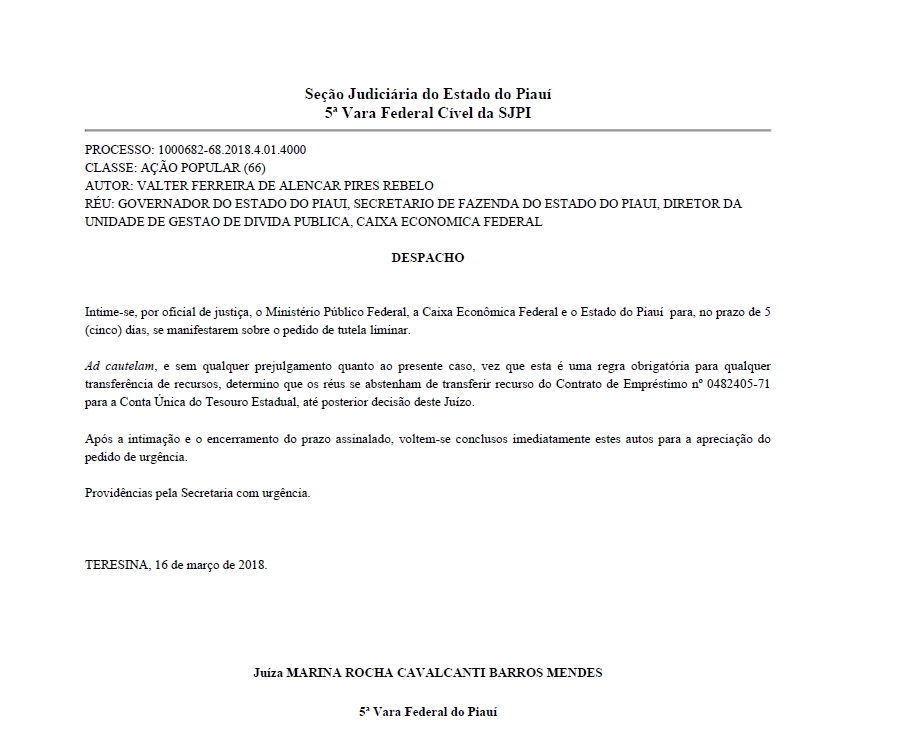 Seção Judiciária do Estado do Piauí
5ª Vara Federal Cível da SJPI

PROCESSO: 1000682-68.2018.4.01.4000
CLASSE: AÇÃO POPULAR (66)
AUTOR: VALTER FERREIRA DE ALENCAR PIRES REBELO
RÉU: GOVERNADOR DO ESTADO DO PIAUI, SECRETARIO DE FAZENDA DO ESTADO DO PIAUI, DIRETOR DA UNIDADE DE GESTAO DE DIVIDA PUBLICA, CAIXA ECONOMICA FEDERAL

DESPACHO

Intime-se, por oficial de justiça, o Ministério Público Federal, a Caixa Econômica Federal e o Estado do Piauí para, no prazo de 5 (cinco) dias, se manifestarem sobre o pedido de tutela liminar.

Ad cautelam, e sem qualquer prejulgamento quanto ao presente caso, vez que esta é uma regra obrigatória para qualquer transferência de recursos, determino que os réus se abstenham de transferir recurso do Contrato de Empréstimo nº 0482405-71 para a Conta Única do Tesouro Estadual, até posterior decisão deste Juízo.

Após a intimação e o encerramento do prazo assinalado, voltem-se conclusos imediatamente estes autos para a apreciação do pedido de urgência.

Providências pela Secretaria com urgência.

TERESINA, 16 de março de 2018.

Juíza MARINA ROCHA CAVALCANTI BARROS MENDES

5ª Vara Federal do Piauí